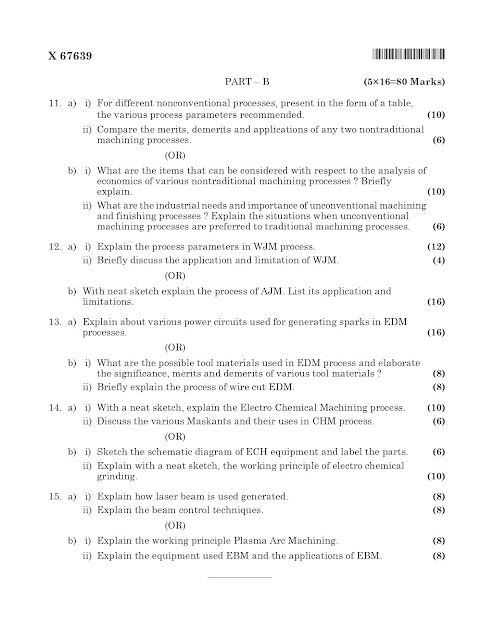 X 67639

PART – B (5×16=80 Marks)

11. a) i) For different nonconventional processes, present in the form of a table, the various process parameters recommended. (10)

ii) Compare the merits, demerits and applications of any two nontraditional machining processes. (6)

(OR)

b) i) What are the items that can be considered with respect to the analysis of economics of various nontraditional machining processes ? Briefly explain. (10)

ii) What are the industrial needs and importance of unconventional machining and finishing processes ? Explain the situations when unconventional machining processes are preferred to traditional machining processes. (6)

12. a) i) Explain the process parameters in WJM process. (12)

ii) Briefly discuss the application and limitation of WJM. (4)

(OR)

b) With neat sketch explain the process of AJM. List its application and limitations. (16)

13. a) Explain about various power circuits used for generating sparks in EDM processes. (16)

(OR)

b) i) What are the possible tool materials used in EDM process and elaborate the significance, merits and demerits of various tool materials ? (8)

ii) Briefly explain the process of wire cut EDM. (8)

14. a) i) With a neat sketch, explain the Electro Chemical Machining process. (10)

ii) Discuss the various Maskants and their uses in CHM process. (6)

(OR)

b) i) Sketch the schematic diagram of ECH equipment and label the parts. (6)

ii) Explain with a neat sketch, the working principle of electro chemical grinding. (10)

15. a) i) Explain how laser beam is used generated. (8)

ii) Explain the beam control techniques. (8)

(OR)

b) i) Explain the working principle Plasma Arc Machining. (8)

ii) Explain the equipment used EBM and the applications of EBM. (8)